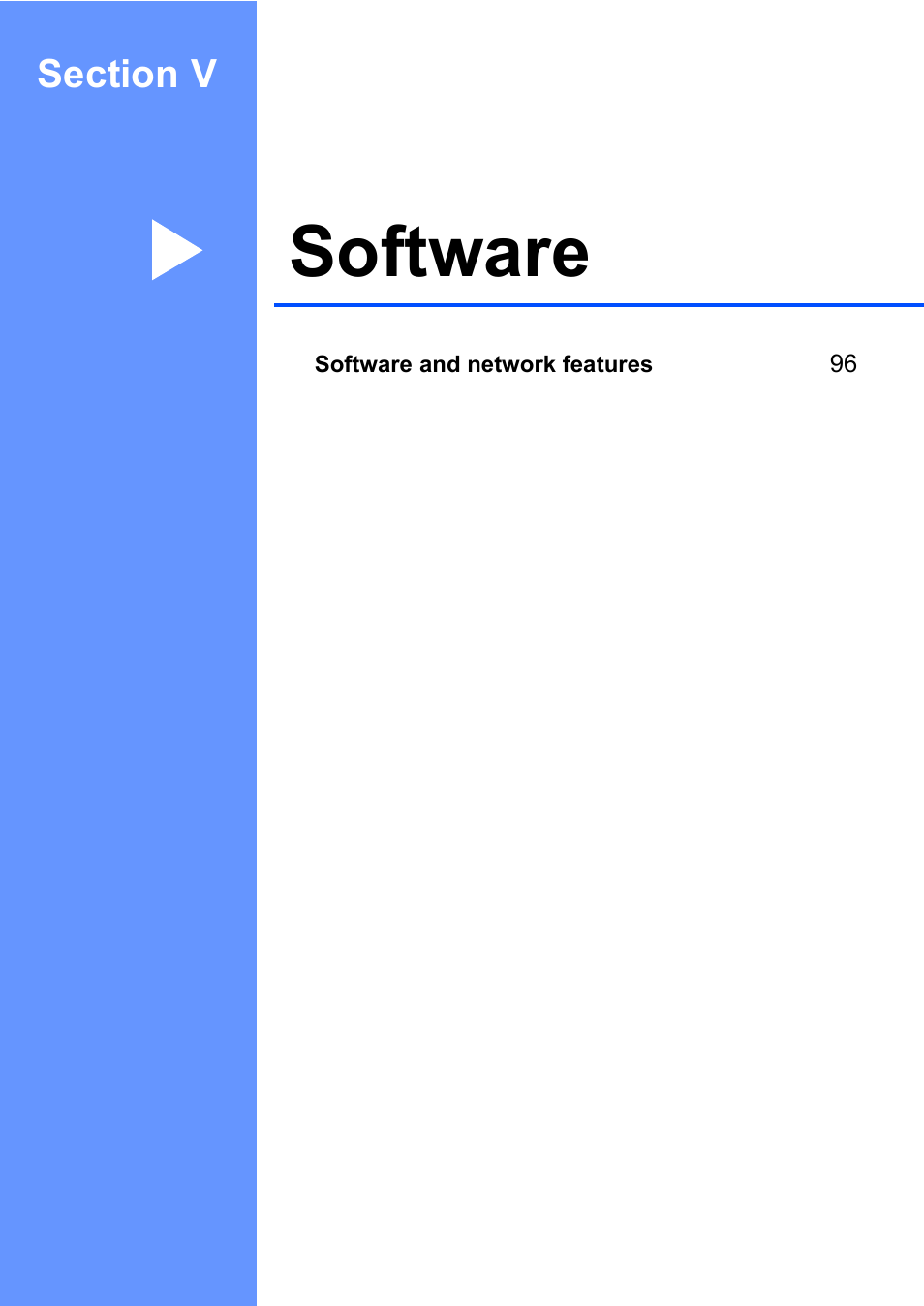 Section V

Software

Software and network features 96